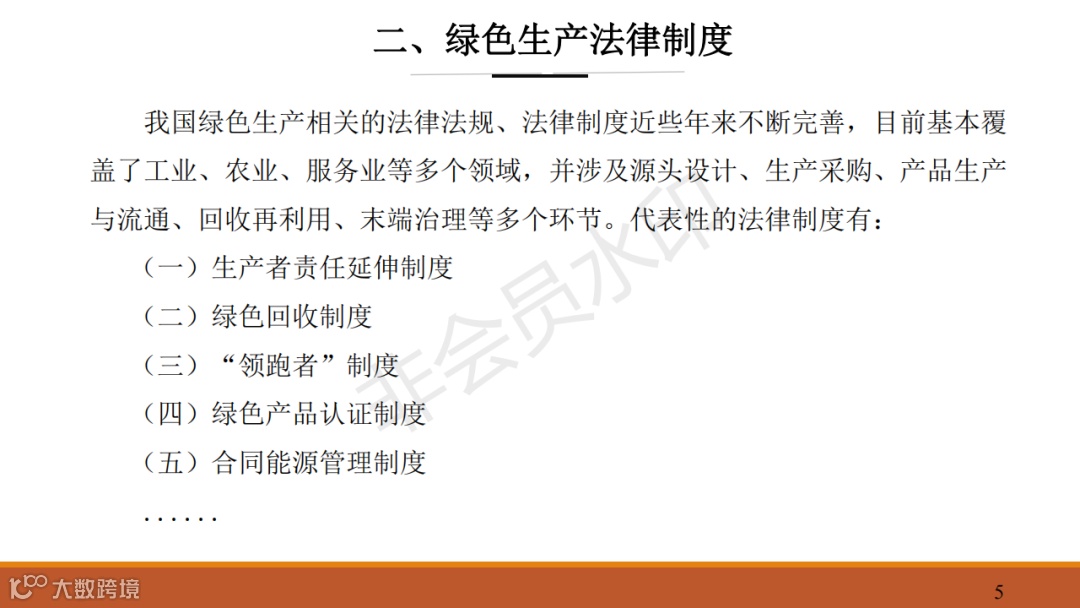 二、绿色生产法律制度

我国绿色生产相关的法律法规、法律制度近些年来不断完善，目前基本覆盖了工业、农业、服务业等多个领域，并涉及源头设计、生产采购、产品生产与流通、回收再利用、末端治理等多个环节。代表性的法律制度有：

（一）生产者责任延伸制度

（二）绿色回收制度

（三）“领跑者”制度

（四）绿色产品认证制度

（五）合同能源管理制度

......

大数跨境

5

非会员水印